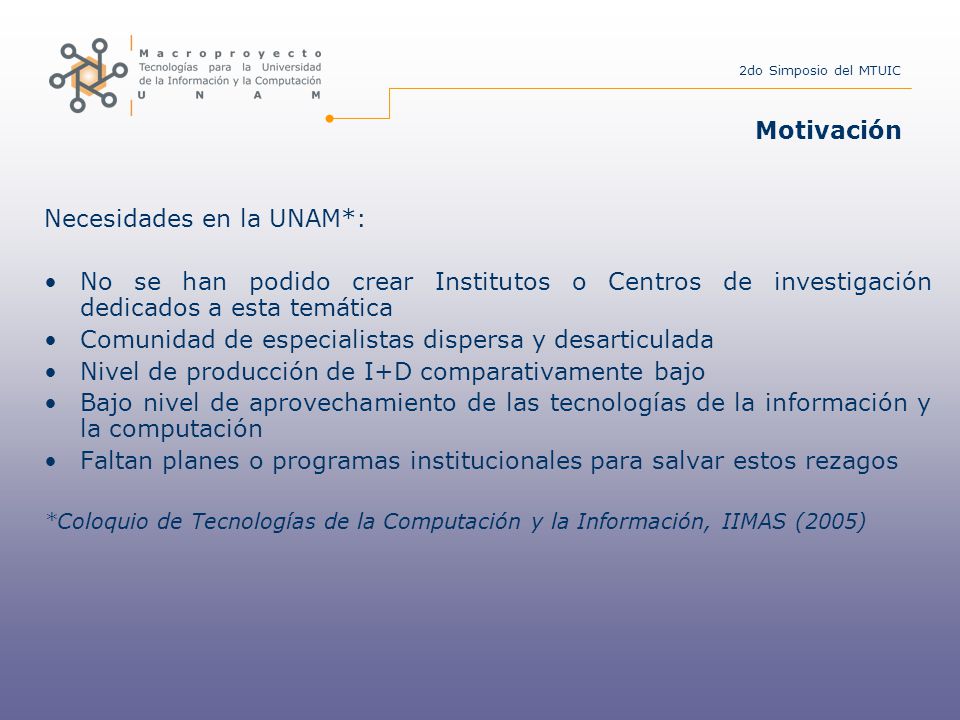 Macroproyecto
Tecnologías para la Universidad de la Información y la Computación
UNAM

2do Simposio del MTUIC

Motivación

Necesidades en la UNAM*:

• No se han podido crear Institutos o Centros de investigación dedicados a esta temática
• Comunidad de especialistas dispersa y desarticulada
• Nivel de producción de I+D comparativamente bajo
• Bajo nivel de aprovechamiento de las tecnologías de la información y la computación
• Faltan planes o programas institucionales para salvar estos rezagos

*Coloquio de Tecnologías de la Computación y la Información, IIMAS (2005)